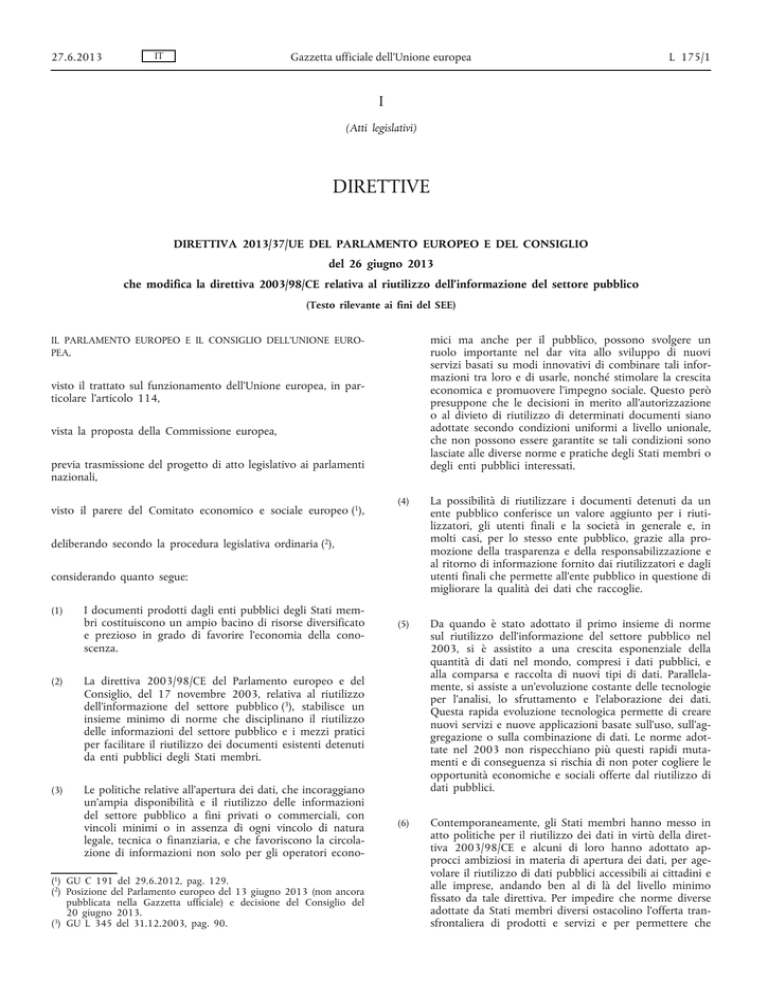 27.6.2013 IT Gazzetta ufficiale dell'Unione europea L 175/1

I

(Atti legislativi)

DIRETTIVE

DIRETTIVA 2013/37/UE DEL PARLAMENTO EUROPEO E DEL CONSIGLIO

del 26 giugno 2013

che modifica la direttiva 2003/98/CE relativa al riutilizzo dell'informazione del settore pubblico

(Testo rilevante ai fini del SEE)

IL PARLAMENTO EUROPEO E IL CONSIGLIO DELL'UNIONE EUROPEA,

visto il trattato sul funzionamento dell'Unione europea, in particolare l'articolo 114,

vista la proposta della Commissione europea,

previa trasmissione del progetto di atto legislativo ai parlamenti nazionali,

visto il parere del Comitato economico e sociale europeo ($^1$),

deliberando secondo la procedura legislativa ordinaria ($^2$),

considerando quanto segue:

(1) I documenti prodotti dagli enti pubblici degli Stati membri costituiscono un ampio bacino di risorse diversificato e prezioso in grado di favorire l'economia della conoscenza.

(2) La direttiva 2003/98/CE del Parlamento europeo e del Consiglio, del 17 novembre 2003, relativa al riutilizzo dell'informazione del settore pubblico ($^3$), stabilisce un insieme minimo di norme che disciplinano il riutilizzo delle informazioni del settore pubblico e i mezzi pratici per facilitare il riutilizzo dei documenti esistenti detenuti da enti pubblici degli Stati membri.

(3) Le politiche relative all'apertura dei dati, che incoraggiano un'ampia disponibilità e il riutilizzo delle informazioni del settore pubblico a fini privati o commerciali, con vincoli minimi o in assenza di ogni vincolo di natura legale, tecnica o finanziaria, e che favoriscono la circolazione di informazioni non solo per gli operatori economici ma anche per il pubblico, possono svolgere un ruolo importante nel dar vita allo sviluppo di nuovi servizi basati su modi innovativi di combinare tali informazioni tra loro e di usarle, nonché stimolare la crescita economica e promuovere l'impegno sociale. Questo però presuppone che le decisioni in merito all'autorizzazione o al divieto di riutilizzo di determinati documenti siano adottate secondo condizioni uniformi a livello unionale, che non possono essere garantite se tali condizioni sono lasciate alle diverse norme e pratiche degli Stati membri o degli enti pubblici interessati.

(4) La possibilità di riutilizzare i documenti detenuti da un ente pubblico conferisce un valore aggiunto per i riutilizzatori, gli utenti finali e la società in generale e, in molti casi, per lo stesso ente pubblico, grazie alla promozione della trasparenza e della responsabilizzazione e al ritorno di informazione fornito dai riutilizzatori e dagli utenti finali che permette all'ente pubblico in questione di migliorare la qualità dei dati che raccoglie.

(5) Da quando è stato adottato il primo insieme di norme sul riutilizzo dell'informazione del settore pubblico nel 2003, si è assistito a una crescita esponenziale della quantità di dati nel mondo, compresi i dati pubblici, e alla comparsa e raccolta di nuovi tipi di dati. Parallelamente, si assiste a un'evoluzione costante delle tecnologie per l'analisi, lo sfruttamento e l'elaborazione dei dati. Questa rapida evoluzione tecnologica permette di creare nuovi servizi e nuove applicazioni basate sull'uso, sull'aggregazione o sulla combinazione di dati. Le norme adottate nel 2003 non rispecchiano più questi rapidi mutamenti e di conseguenza si rischia di non poter cogliere le opportunità economiche e sociali offerte dal riutilizzo di dati pubblici.

(6) Contemporaneamente, gli Stati membri hanno messo in atto politiche per il riutilizzo dei dati in virtù della direttiva 2003/98/CE e alcuni di loro hanno adottato approcci ambiziosi in materia di apertura dei dati, per agevolare il riutilizzo di dati pubblici accessibili ai cittadini e alle imprese, andando ben al di là del livello minimo fissato da tale direttiva. Per impedire che norme diverse adottate da Stati membri diversi ostacolino l'offerta transfrontaliera di prodotti e servizi e per permettere che

($^1$) GU C 191 del 29.6.2012, pag. 129.
($^2$) Posizione del Parlamento europeo del 13 giugno 2013 (non ancora pubblicata nella Gazzetta ufficiale) e decisione del Consiglio del 20 giugno 2013.
($^3$) GU L 345 del 31.12.2003, pag. 90.